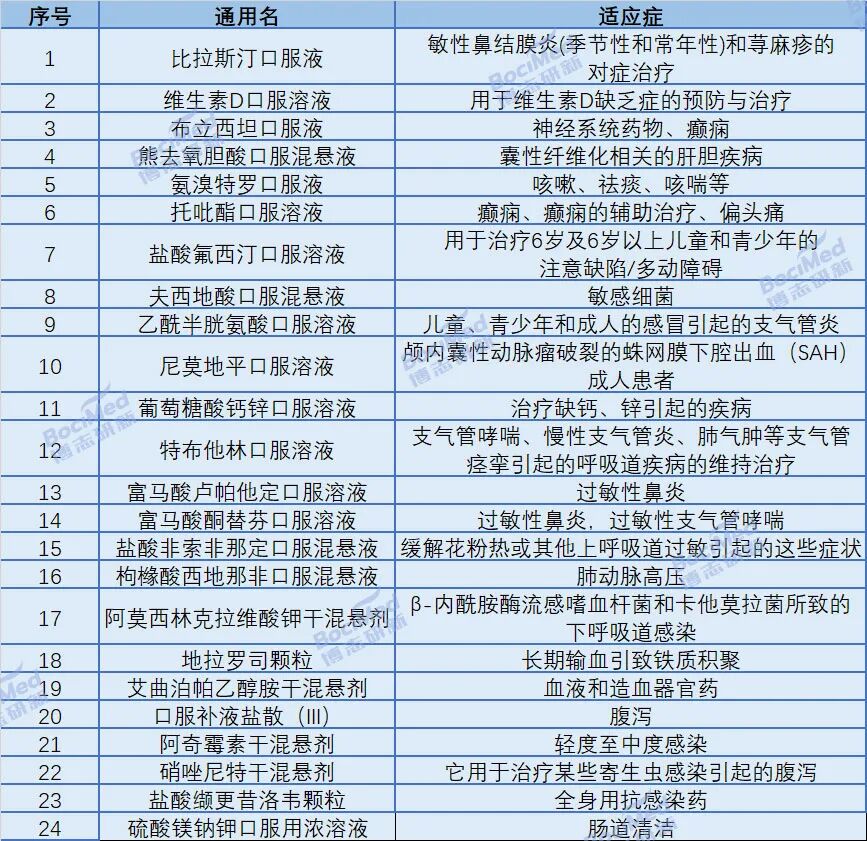 | 序号 | 通用名 | 适应症 |
|---|---|---|
| 1 | 比拉斯汀口服液 | 敏性鼻结膜炎(季节性和常年性)和荨麻疹的对症治疗 |
| 2 | 维生素D口服溶液 | 用于维生素D缺乏症的预防与治疗 |
| 3 | 布立西坦口服液 | 神经系统药物、癫痫 |
| 4 | 熊去氧胆酸口服混悬液 | 囊性纤维化相关的肝胆疾病 |
| 5 | 氨溴特罗口服液 | 咳嗽、祛痰、咳喘等 |
| 6 | 托吡酯口服溶液 | 癫痫、癫痫的辅助治疗、偏头痛 |
| 7 | 盐酸氟西汀口服溶液 | 用于治疗6岁及6岁以上儿童和青少年的注意缺陷/多动障碍 |
| 8 | 夫西地酸口服混悬液 | 敏感细菌 |
| 9 | 乙酰半胱氨酸口服溶液 | 儿童、青少年和成人的感冒引起的支气管炎 |
| 10 | 尼莫地平口服溶液 | 颅内囊性动脉瘤破裂的蛛网膜下腔出血（SAH）成人患者 |
| 11 | 葡萄糖酸钙锌口服溶液 | 治疗缺钙、锌引起的疾病 |
| 12 | 特布他林口服溶液 | 支气管哮喘、慢性支气管炎、肺气肿等支气管痉挛引起的呼吸道疾病的维持治疗 |
| 13 | 富马酸卢帕他定口服溶液 | 过敏性鼻炎 |
| 14 | 富马酸酮替芬口服溶液 | 过敏性鼻炎，过敏性支气管哮喘 |
| 15 | 盐酸非索非那定口服混悬液 | 缓解花粉热或其他上呼吸道过敏引起的这些症状 |
| 16 | 枸橼酸西地那非口服混悬液 | 肺动脉高压 |
| 17 | 阿莫西林克拉维酸钾干混悬剂 | β-内酰胺酶流感嗜血杆菌和卡他莫拉菌所致的下呼吸道感染 |
| 18 | 地拉罗司颗粒 | 长期输血引致铁质积聚 |
| 19 | 艾曲泊帕乙醇胺干混悬剂 | 血液和造血器官药 |
| 20 | 口服补液盐散（III） | 腹泻 |
| 21 | 阿奇霉素干混悬剂 | 轻度至中度感染 |
| 22 | 硝唑尼特干混悬剂 | 它用于治疗某些寄生虫感染引起的腹泻 |
| 23 | 盐酸缬更昔洛韦颗粒 | 全身用抗感染药 |
| 24 | 硫酸镁钠钾口服用浓溶液 | 肠道清洁 |

BociMed 博志研新